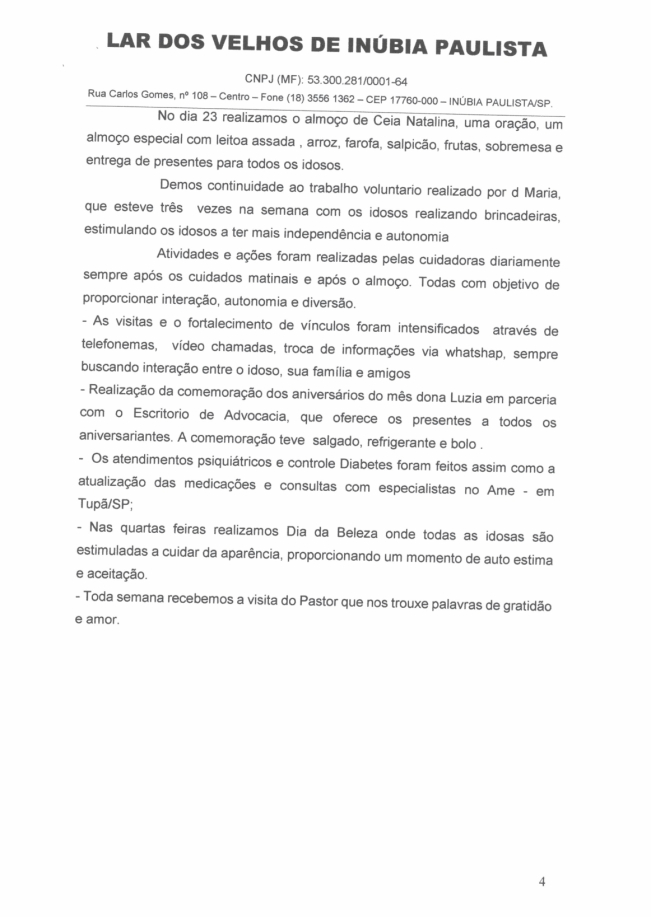 LAR DOS VELHOS DE INÚBIA PAULISTA

CNPJ (MF): 53.300.281/0001-64

Rua Carlos Gomes, nº 108 – Centro – Fone (18) 3556 1362 – CEP 17760-000 – INÚBIA PAULISTA/SP.

No dia 23 realizamos o almoço de Ceia Natalina, uma oração, um almoço especial com leitoa assada , arroz, farofa, salpicão, frutas, sobremesa e entrega de presentes para todos os idosos.

Demos continuidade ao trabalho voluntario realizado por d Maria, que esteve três vezes na semana com os idosos realizando brincadeiras, estimulando os idosos a ter mais independência e autonomia

Atividades e ações foram realizadas pelas cuidadoras diariamente sempre após os cuidados matinais e após o almoço. Todas com objetivo de proporcionar interação, autonomia e diversão.

- As visitas e o fortalecimento de vínculos foram intensificados através de telefonemas, vídeo chamadas, troca de informações via whatshap, sempre buscando interação entre o idoso, sua família e amigos

- Realização da comemoração dos aniversários do mês dona Luzia em parceria com o Escritorio de Advocacia, que oferece os presentes a todos os aniversariantes. A comemoração teve salgado, refrigerante e bolo .

- Os atendimentos psiquiátricos e controle Diabetes foram feitos assim como a atualização das medicações e consultas com especialistas no Ame - em Tupã/SP;

- Nas quartas feiras realizamos Dia da Beleza onde todas as idosas são estimuladas a cuidar da aparência, proporcionando um momento de auto estima e aceitação.

- Toda semana recebemos a visita do Pastor que nos trouxe palavras de gratidão e amor.

4